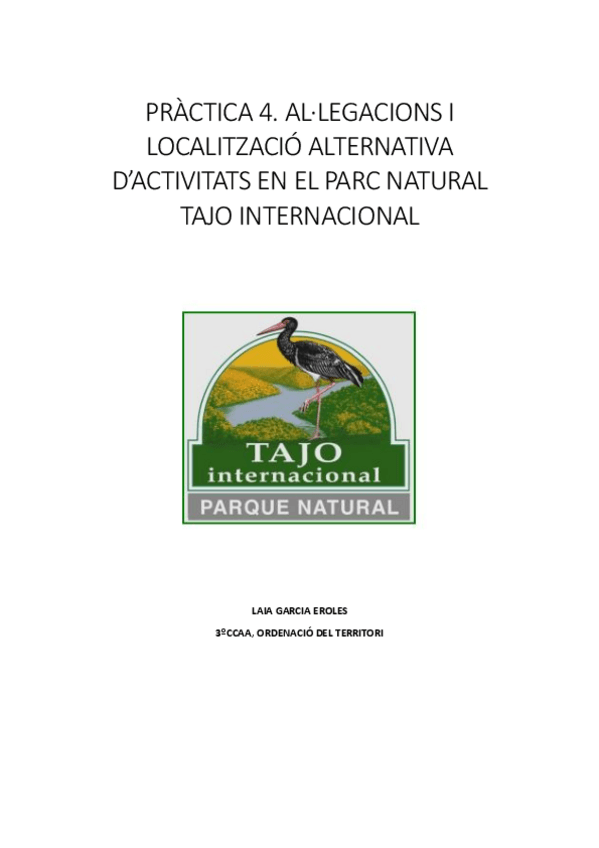 PRÀCTICA 4. AL·LEGACIONS I LOCALITZACIÓ ALTERNATIVA D'ACTIVITATS EN EL PARC NATURAL TAJO INTERNACIONAL

TAJO
internacional
PARQUE NATURAL

LAIA GARCIA EROLES
3ºCCAA, ORDENACIÓ DEL TERRITORI